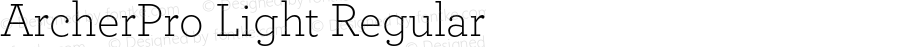 ArcherPro Light Regular